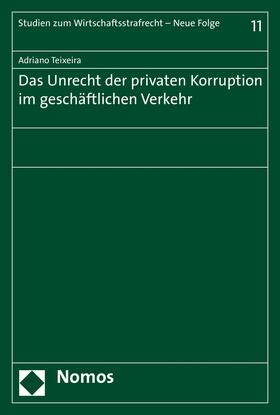 Studien zum Wirtschaftsstrafrecht – Neue Folge

11

Adriano Teixeira

Das Unrecht der privaten Korruption im geschäftlichen Verkehr

Nomos